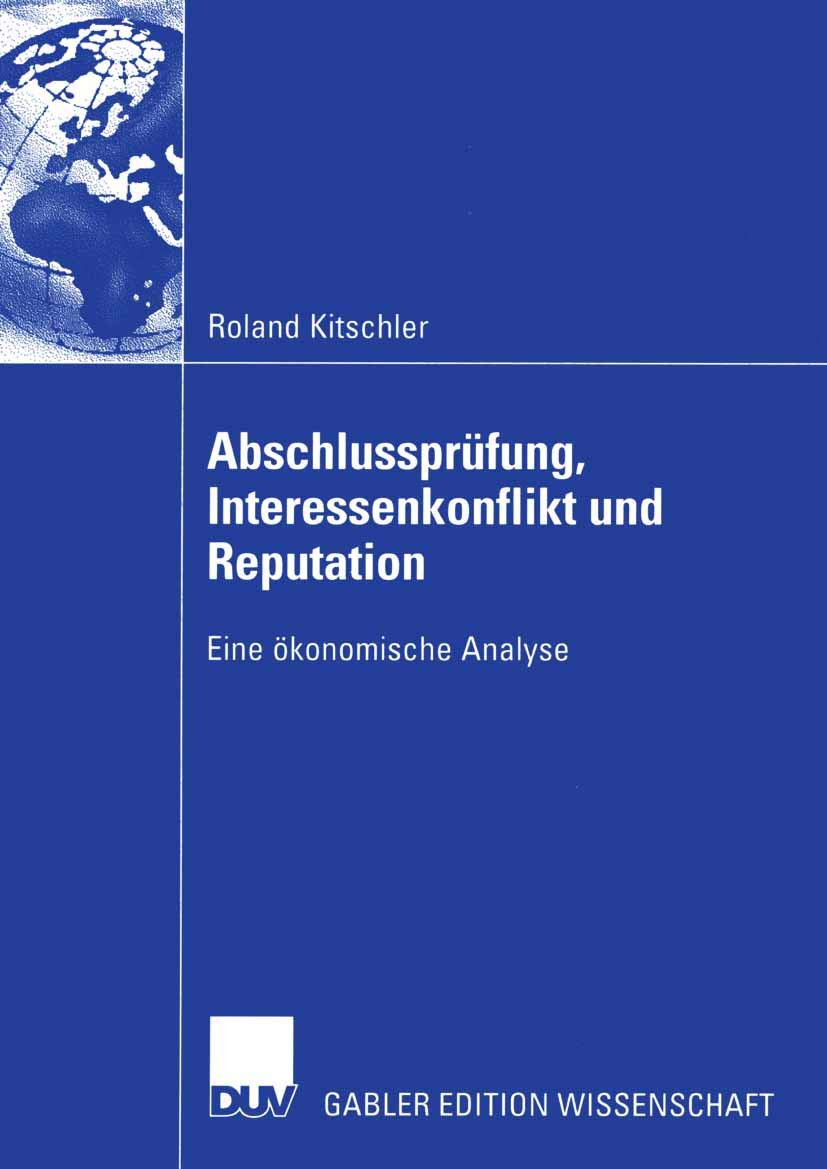 Roland Kitschler

Abschlussprüfung, Interessenkonflikt und Reputation

Eine ökonomische Analyse

DUV GABLER EDITION WISSENSCHAFT